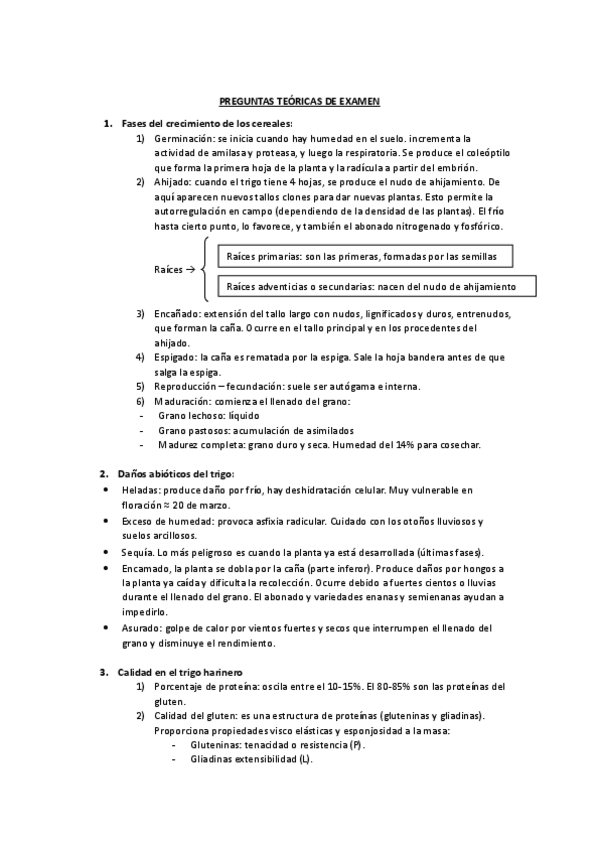 PREGUNTAS TEÓRICAS DE EXAMEN

1. Fases del crecimiento de los cereales:

1) Germinación: se inicia cuando hay humedad en el suelo. incrementa la actividad de amilasa y proteasa, y luego la respiratoria. Se produce el coleóptilo que forma la primera hoja de la planta y la radícula a partir del embrión.

2) Ahijado: cuando el trigo tiene 4 hojas, se produce el nudo de ahijamiento. De aquí aparecen nuevos tallos clones para dar nuevas plantas. Esto permite la autorregulación en campo (dependiendo de la densidad de las plantas). El frío hasta cierto punto, lo favorece, y también el abonado nitrogenado y fosfórico.

Raíces →

Raíces primarias: son las primeras, formadas por las semillas

Raíces adventicias o secundarias: nacen del nudo de ahijamiento

3) Encañado: extensión del tallo largo con nudos, lignificados y duros, entrenudos, que forman la caña. Ocurre en el tallo principal y en los procedentes del ahijado.

4) Espigado: la caña es rematada por la espiga. Sale la hoja bandera antes de que salga la espiga.

5) Reproducción – fecundación: suele ser autógama e interna.

6) Maduración: comienza el llenado del grano:
- Grano lechoso: líquido
- Grano pastosos: acumulación de asimilados
- Madurez completa: grano duro y seca. Humedad del 14% para cosechar.

2. Daños abióticos del trigo:

• Heladas: produce daño por frío, hay deshidratación celular. Muy vulnerable en floración ≈ 20 de marzo.

• Exceso de humedad: provoca asfixia radicular. Cuidado con los otoños lluviosos y suelos arcillosos.

• Sequía. Lo más peligroso es cuando la planta ya está desarrollada (últimas fases).

• Encamado, la planta se dobla por la caña (parte inferor). Produce daños por hongos a la planta ya caída y dificulta la recolección. Ocurre debido a fuertes cientos o lluvias durante el llenado del grano. El abonado y variedades enanas y semienanas ayudan a impedirlo.

• Asurado: golpe de calor por vientos fuertes y secos que interrumpen el llenado del grano y disminuye el rendimiento.

3. Calidad en el trigo harinero

1) Porcentaje de proteína: oscila entre el 10-15%. El 80-85% son las proteínas del gluten.

2) Calidad del gluten: es una estructura de proteínas (gluteninas y gliadinas). Proporciona propiedades visco elásticas y esponjosidad a la masa:
- Gluteninas: tenacidad o resistencia (P).
- Gliadinas extensibilidad (L).